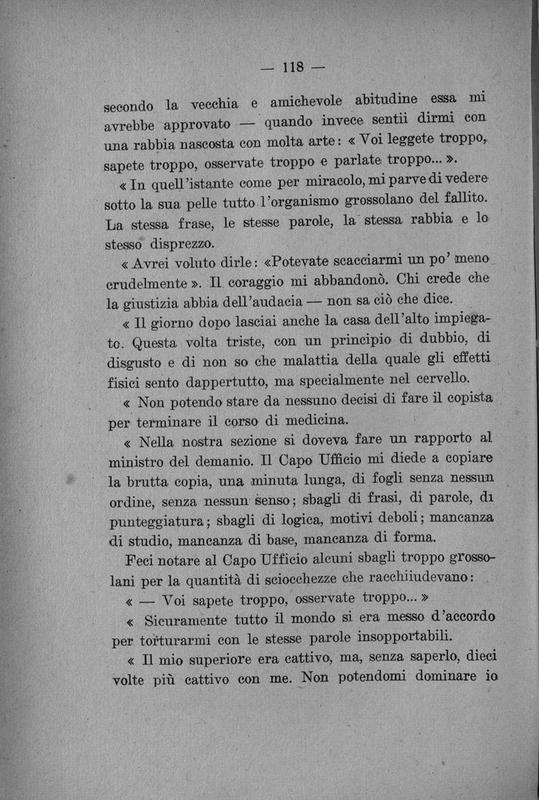 — 118 —

secondo la vecchia e amichevole abitudine essa mi avrebbe approvato — quando invece sentii dirmi con una rabbia nascosta con molta arte: « Voi leggete troppo, sapete troppo, osservate troppo e parlate troppo... ».

« In quell'istante come per miracolo, mi parve di vedere sotto la sua pelle tutto l'organismo grossolano del fallito. La stessa frase, le stesse parole, la stessa rabbia e lo stesso disprezzo.

« Avrei voluto dirle: «Potevate scacciarmi un po' meno crudelmente ». Il coraggio mi abbandonò. Chi crede che la giustizia abbia dell'audacia — non sa ciò che dice.

« Il giorno dopo lasciai anche la casa dell'alto impiegato. Questa volta triste, con un principio di dubbio, di disgusto e di non so che malattia della quale gli effetti fisici sento dappertutto, ma specialmente nel cervello.

« Non potendo stare da nessuno decisi di fare il copista per terminare il corso di medicina.

« Nella nostra sezione si doveva fare un rapporto al ministro del demanio. Il Capo Ufficio mi diede a copiare la brutta copia, una minuta lunga, di fogli senza nessun ordine, senza nessun senso; sbagli di frasi, di parole, di punteggiatura; sbagli di logica, motivi deboli; mancanza di studio, mancanza di base, mancanza di forma.

Feci notare al Capo Ufficio alcuni sbagli troppo grossolani per la quantità di sciocchezze che racchiiudevano:

« — Voi sapete troppo, osservate troppo... »

« Sicuramente tutto il mondo si era messo d'accordo per torturarmi con le stesse parole insopportabili.

« Il mio superiore era cattivo, ma, senza saperlo, dieci volte più cattivo con me. Non potendomi dominare io